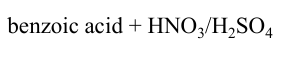 benzoic acid + $HNO_3/H_2SO_4$